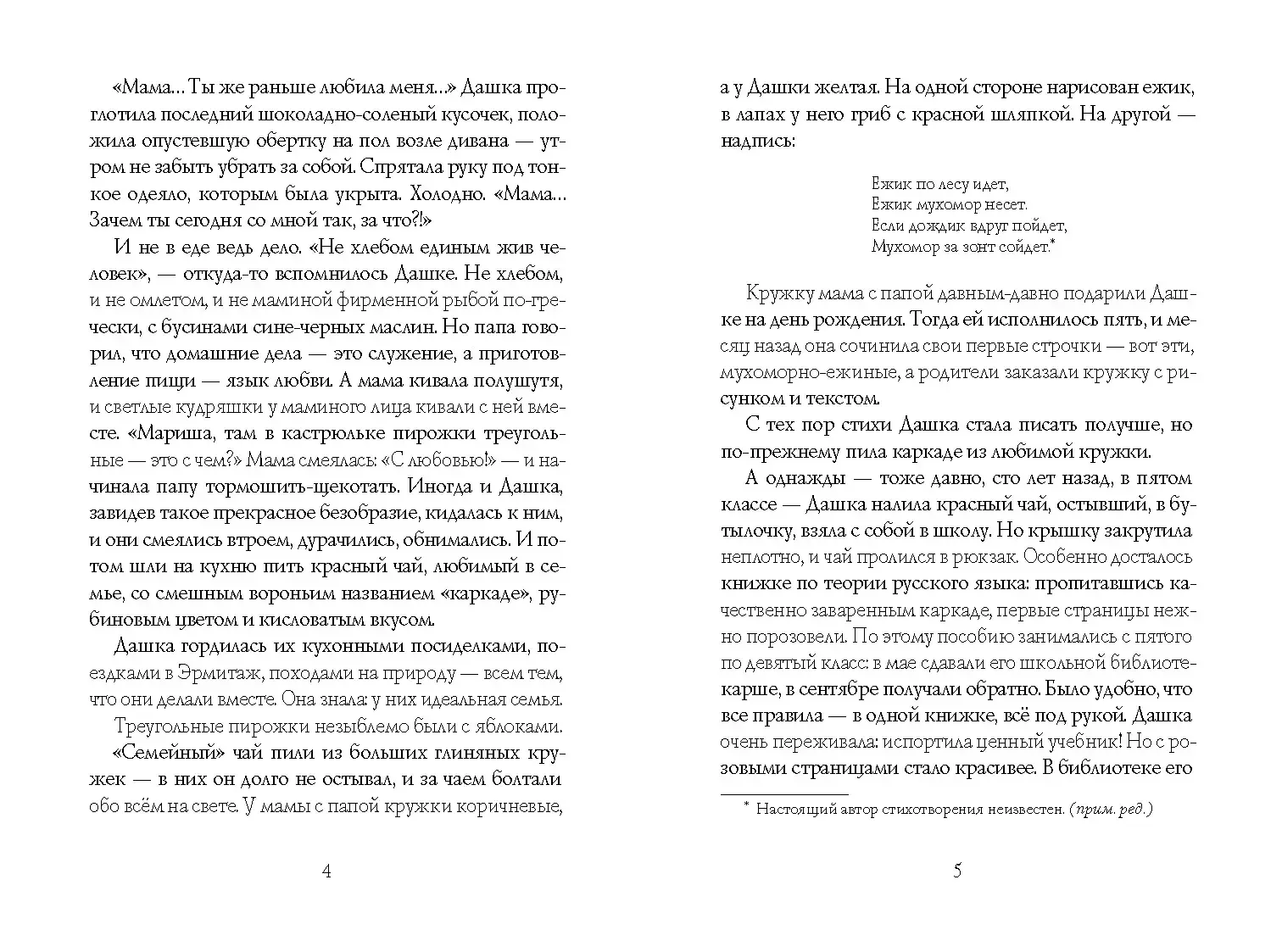 «Мама... Ты же раньше любила меня...» Дашка проглотила последний шоколадно-соленый кусочек, положила опустевшую обертку на пол возле дивана — утром не забыть убрать за собой. Спрятала руку под тонкое одеяло, которым была укрыта. Холодно. «Мама... Зачем ты сегодня со мной так, за что?!»

И не в еде ведь дело. «Не хлебом единым жив человек», — откуда-то вспомнилось Дашке. Не хлебом, и не омлетом, и не маминой фирменной рыбой по-гречески, с бусинами сине-черных маслин. Но папа говорил, что домашние дела — это служение, а приготовление пищи — язык любви. А мама кивала полушутя, и светлые кудряшки у маминого лица кивали с ней вместе. «Мариша, там в кастрюльке пирожки треугольные — это с чем?» Мама смеялась: «С любовью!» — и начинала папу тормошить-щекотать. Иногда и Дашка, завидев такое прекрасное безобразие, кидалась к ним, и они смеялись втроем, дурачились, обнимались. И потом шли на кухню пить красный чай, любимый в семье, со смешным вороньим названием «каркаде», рубиновым цветом и кисловатым вкусом.

Дашка гордилась их кухонными посиделками, поездками в Эрмитаж, походами на природу — всем тем, что они делали вместе. Она знала: у них идеальная семья.

Треугольные пирожки незыблемо были с яблоками.

«Семейный» чай пили из больших глиняных кружек — в них он долго не остывал, и за чаем болтали обо всём на свете. У мамы с папой кружки коричневые,

4

а у Дашки желтая. На одной стороне нарисован ежик, в лапах у него гриб с красной шляпкой. На другой — надпись:

Ежик по лесу идет,
Ежик мухомор несет.
Если дождик вдруг пойдет,
Мухомор за зонт сойдет.*

Кружку мама с папой давным-давно подарили Дашке на день рождения. Тогда ей исполнилось пять, и месяц назад она сочинила свои первые строчки — вот эти, мухоморно-ежиные, а родители заказали кружку с рисунком и текстом.

С тех пор стихи Дашка стала писать получше, но по-прежнему пила каркаде из любимой кружки.

А однажды — тоже давно, сто лет назад, в пятом классе — Дашка налила красный чай, остывший, в бутылочку, взяла с собой в школу. Но крышку закрутила неплотно, и чай пролился в рюкзак. Особенно досталось книжке по теории русского языка: пропитавшись качественно заваренным каркаде, первые страницы нежно порозовели. По этому пособию занимались с пятого по девятый класс: в мае сдавали его школьной библиотекарше, в сентябре получали обратно. Было удобно, что все правила — в одной книжке, всё под рукой. Дашка очень переживала: испортила ценный учебник! Но с розовыми страницами стало красивее. В библиотеке его

* Настоящий автор стихотворения неизвестен. (прим. ред.)

5